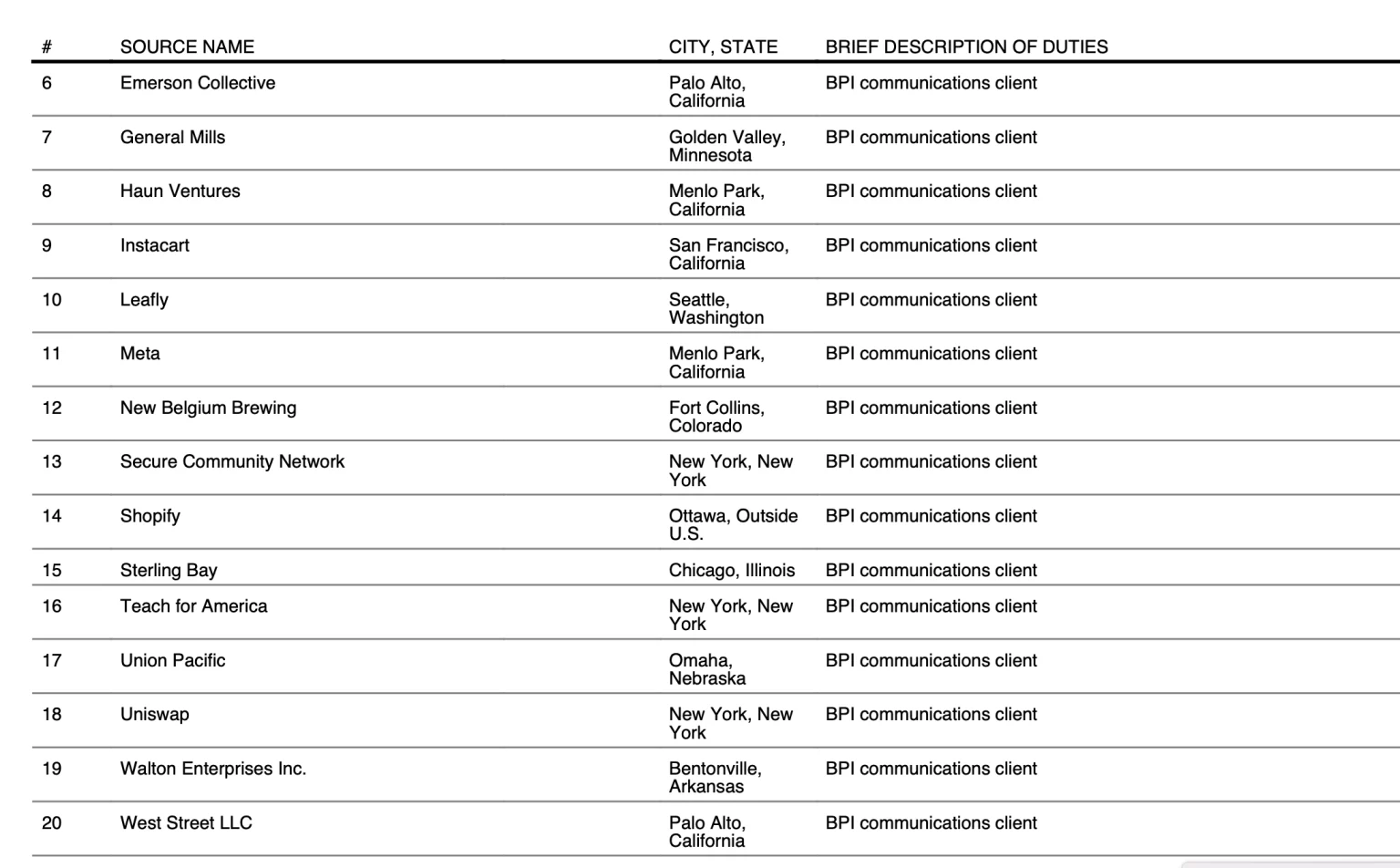 | # | SOURCE NAME | CITY, STATE | BRIEF DESCRIPTION OF DUTIES |
|---|---|---|---|
| 6 | Emerson Collective | Palo Alto, California | BPI communications client |
| 7 | General Mills | Golden Valley, Minnesota | BPI communications client |
| 8 | Haun Ventures | Menlo Park, California | BPI communications client |
| 9 | Instacart | San Francisco, California | BPI communications client |
| 10 | Leafly | Seattle, Washington | BPI communications client |
| 11 | Meta | Menlo Park, California | BPI communications client |
| 12 | New Belgium Brewing | Fort Collins, Colorado | BPI communications client |
| 13 | Secure Community Network | New York, New York | BPI communications client |
| 14 | Shopify | Ottawa, Outside U.S. | BPI communications client |
| 15 | Sterling Bay | Chicago, Illinois | BPI communications client |
| 16 | Teach for America | New York, New York | BPI communications client |
| 17 | Union Pacific | Omaha, Nebraska | BPI communications client |
| 18 | Uniswap | New York, New York | BPI communications client |
| 19 | Walton Enterprises Inc. | Bentonville, Arkansas | BPI communications client |
| 20 | West Street LLC | Palo Alto, California | BPI communications client |